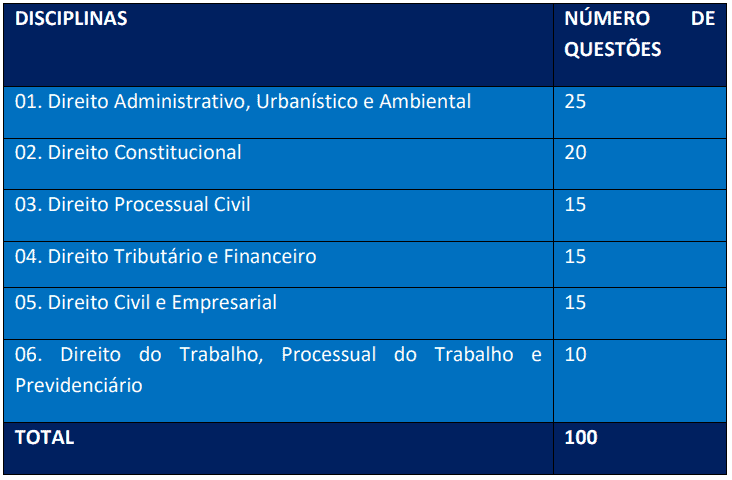 | DISCIPLINAS | NÚMERO DE QUESTÕES |
|---|---|
| 01. Direito Administrativo, Urbanístico e Ambiental | 25 |
| 02. Direito Constitucional | 20 |
| 03. Direito Processual Civil | 15 |
| 04. Direito Tributário e Financeiro | 15 |
| 05. Direito Civil e Empresarial | 15 |
| 06. Direito do Trabalho, Processual do Trabalho e Previdenciário | 10 |
| TOTAL | 100 |